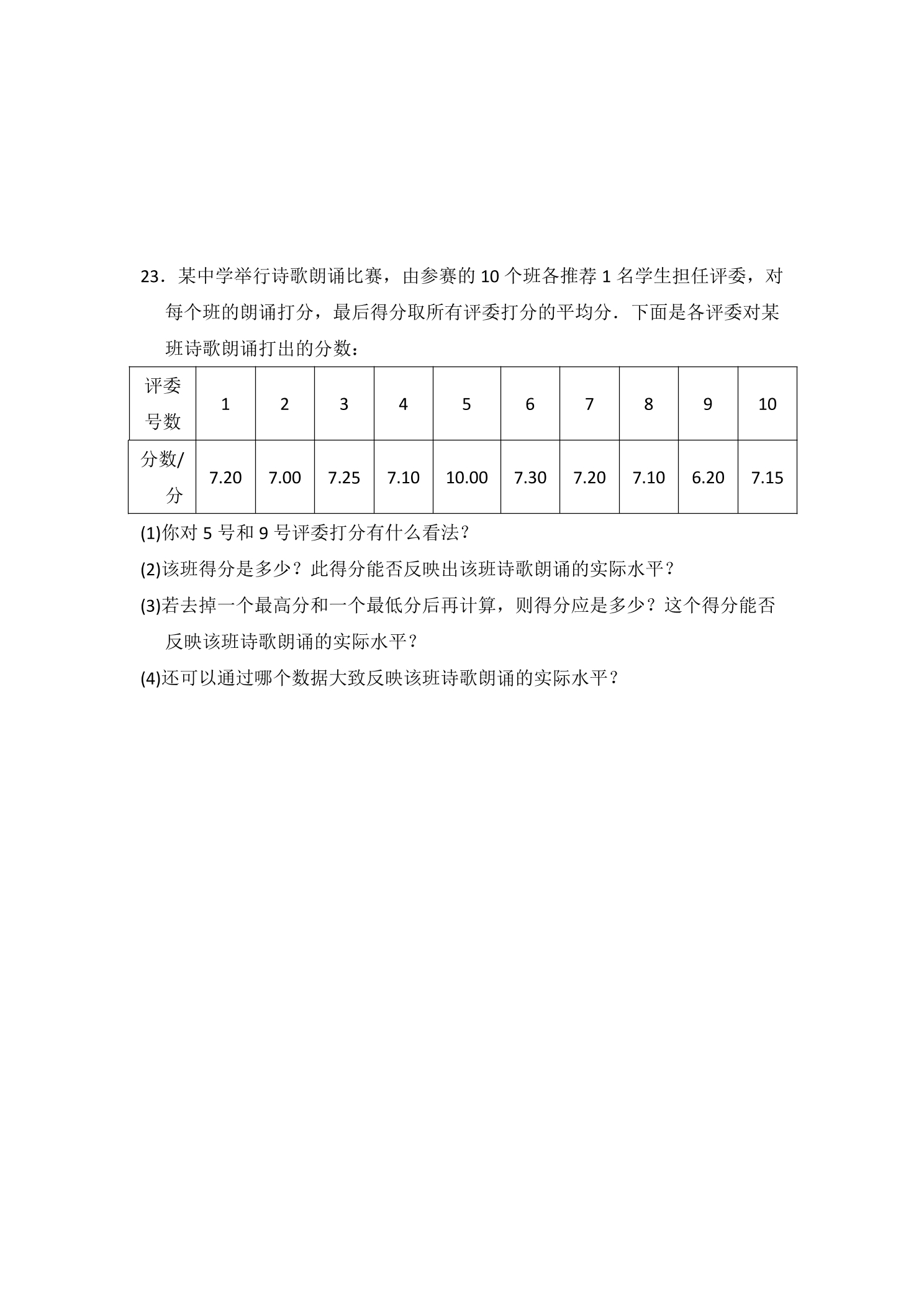 23．某中学举行诗歌朗诵比赛，由参赛的10个班各推荐1名学生担任评委，对每个班的朗诵打分，最后得分取所有评委打分的平均分．下面是各评委对某班诗歌朗诵打出的分数：

| 评委号数 | 1 | 2 | 3 | 4 | 5 | 6 | 7 | 8 | 9 | 10 |
|---|---|---|---|---|---|---|---|---|---|---|
| 分数/分 | 7.20 | 7.00 | 7.25 | 7.10 | 10.00 | 7.30 | 7.20 | 7.10 | 6.20 | 7.15 |

(1)你对5号和9号评委打分有什么看法？

(2)该班得分是多少？此得分能否反映出该班诗歌朗诵的实际水平？

(3)若去掉一个最高分和一个最低分后再计算，则得分应是多少？这个得分能否反映该班诗歌朗诵的实际水平？

(4)还可以通过哪个数据大致反映该班诗歌朗诵的实际水平？